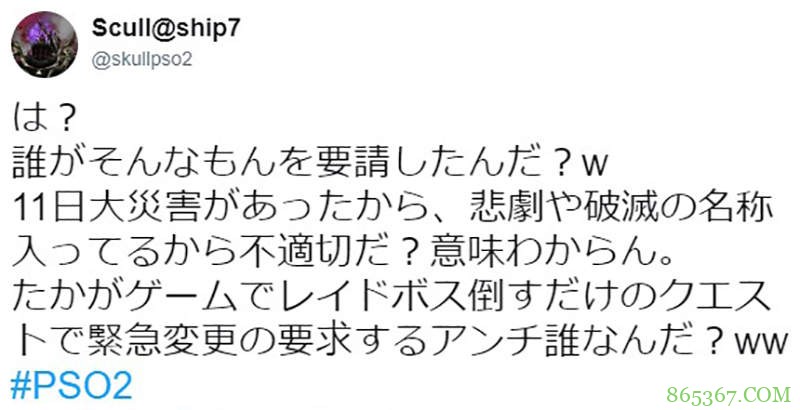 Scull@ship7
@skullpso2

は？
誰がそんなもんを要請したんだ？w
11日大災害があったから、悲劇や破滅の名称入ってるから不適切だ？意味わからん。
たかがゲームでレイドボス倒すだけのクエストで緊急変更の要求するアンチ誰なんだ？ww
#PSO2

865367.COM